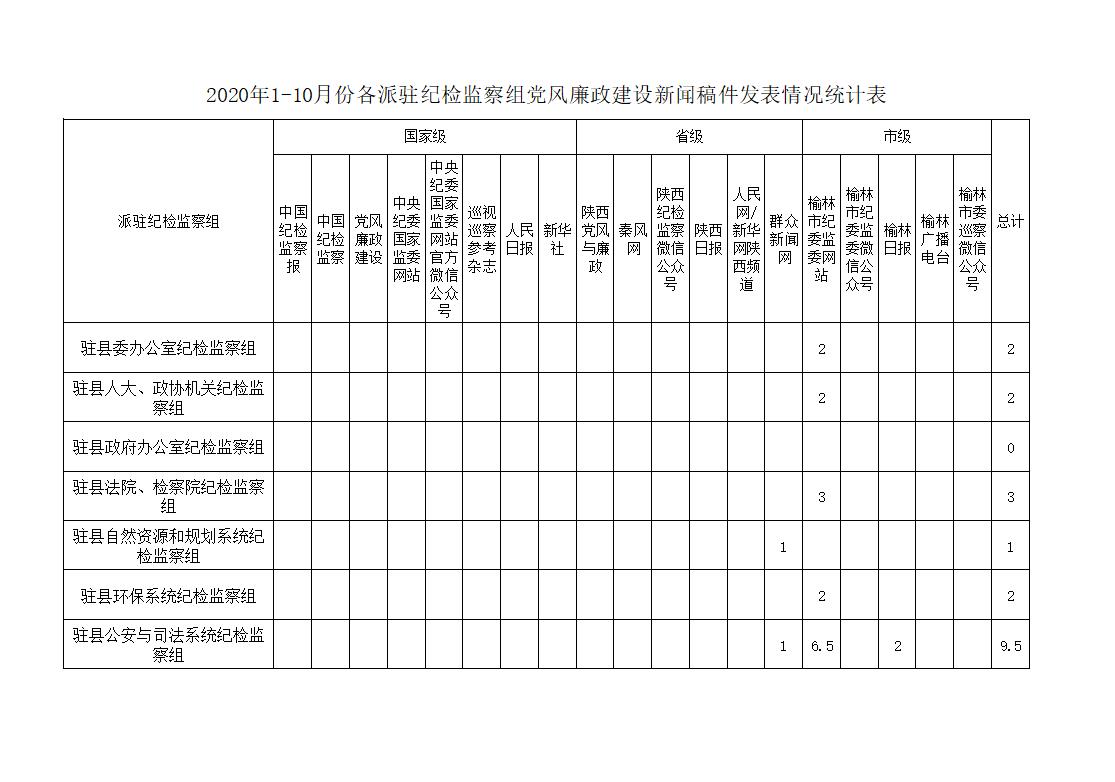 2020年1-10月份各派驻纪检监察组党风廉政建设新闻稿件发表情况统计表

| 派驻纪检监察组 | 国家级 | | | | | | | | 省级 | | | | | | 市级 | | | | | 总计 |
|---|---|---|---|---|---|---|---|---|---|---|---|---|---|---|---|---|---|---|---|---|
| | 中国纪检监察报 | 中国纪检监察 | 党风廉政建设 | 中央纪委国家监委网站 | 中央纪委国家监委网站官方微信公众号 | 巡视巡察参考杂志 | 人民日报 | 新华社 | 陕西党风与廉政 | 秦风网 | 陕西纪检监察微信公众号 | 陕西日报 | 人民网/新华网陕西频道 | 群众新闻网 | 榆林市纪委监委网站 | 榆林市纪委监委微信公众号 | 榆林日报 | 榆林广播电台 | 榆林市委巡察微信公众号 | |
| 驻县委办公室纪检监察组 | | | | | | | | | | | | | | | 2 | | | | | 2 |
| 驻县人大、政协机关纪检监察组 | | | | | | | | | | | | | | | 2 | | | | | 2 |
| 驻县政府办公室纪检监察组 | | | | | | | | | | | | | | | | | | | | 0 |
| 驻县法院、检察院纪检监察组 | | | | | | | | | | | | | | | 3 | | | | | 3 |
| 驻县自然资源和规划系统纪检监察组 | | | | | | | | | | | | | | 1 | | | | | | 1 |
| 驻县环保系统纪检监察组 | | | | | | | | | | | | | | | 2 | | | | | 2 |
| 驻县公安与司法系统纪检监察组 | | | | | | | | | | | | | | 1 | 6.5 | | 2 | | | 9.5 |